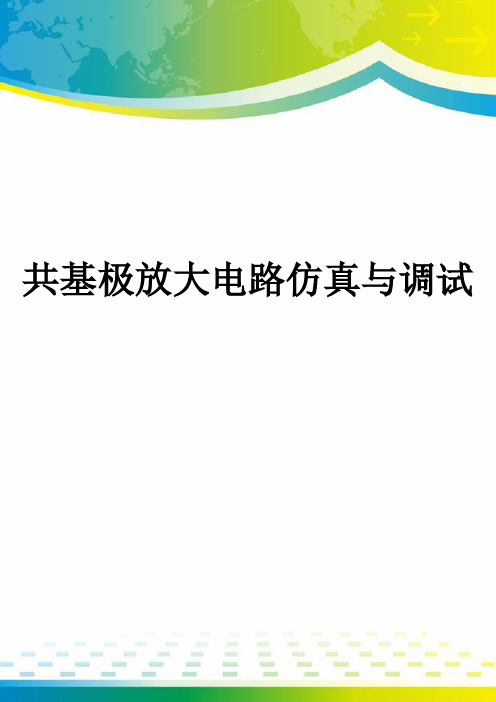 共基极放大电路仿真与调试